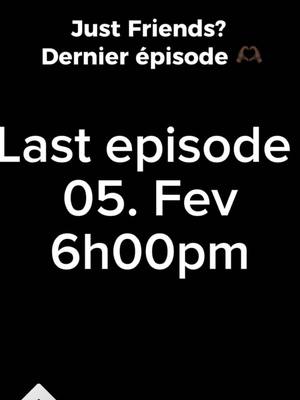 Just Friends?
Dernier épisode 🫶🏾

Last episode
05. Fev
6h00pm